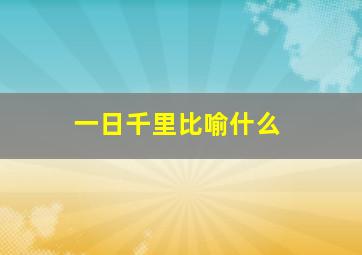 一日千里比喻什么